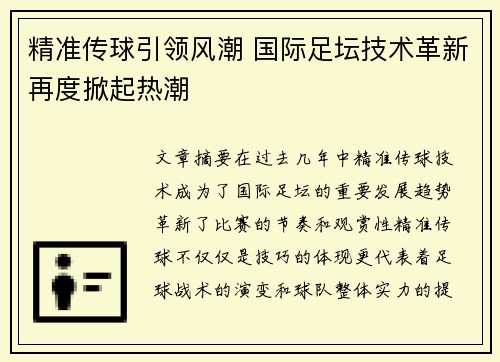 精准传球引领风潮 国际足坛技术革新再度掀起热潮

文章摘要在过去几年中精准传球技术成为了国际足坛的重要发展趋势革新了比赛的节奏和观赏性精准传球不仅仅是技巧的体现更代表着足球战术的演变和球队整体实力的提